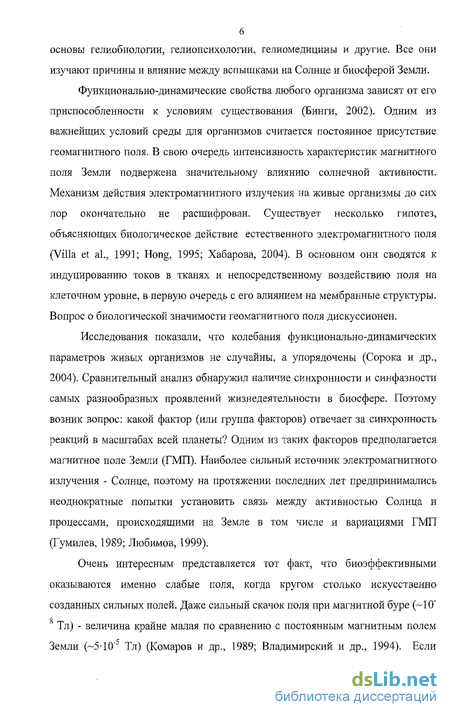 6

основы гелиобиологии, гелиопсихологии, гелиомедицины и другие. Все они изучают причины и влияние между вспышками на Солнце и биосферой Земли.

Функционально-динамические свойства любого организма зависят от его приспособленности к условиям существования (Бинги, 2002). Одним из важнейших условий среды для организмов считается постоянное присутствие геомагнитного поля. В свою очередь интенсивность характеристик магнитного поля Земли подвержена значительному влиянию солнечной активности. Механизм действия электромагнитного излучения на живые организмы до сих пор окончательно не расшифрован. Существует несколько гипотез, объясняющих биологическое действие естественного электромагнитного поля (Villa et al., 1991; Hong, 1995; Хабарова, 2004). В основном они сводятся к индуцированию токов в тканях и непосредственному воздействию поля на клеточном уровне, в первую очередь с его влиянием на мембранные структуры. Вопрос о биологической значимости геомагнитного поля дискуссионен.

Исследования показали, что колебания функционально-динамических параметров живых организмов не случайны, а упорядочены (Сорока и др., 2004). Сравнительный анализ обнаружил наличие синхронности и синфазности самых разнообразных проявлений жизнедеятельности в биосфере. Поэтому возник вопрос: какой фактор (или группа факторов) отвечает за синхронность реакций в масштабах всей планеты? Одним из таких факторов предполагается магнитное поле Земли (ГМП). Наиболее сильный источник электромагнитного излучения - Солнце, поэтому на протяжении последних лет предпринимались неоднократные попытки установить связь между активностью Солнца и процессами, происходящими на Земле в том числе и вариациями ГМП (Гумилев, 1989; Любимов, 1999).

Очень интересным представляется тот факт, что биоэффективными оказываются именно слабые поля, когда кругом столько искусственно созданных сильных полей. Даже сильный скачок поля при магнитной буре ($\sim 10^{-8}$ Тл) - величина крайне малая по сравнению с постоянным магнитным полем Земли ($\sim 5 \cdot 10^{-5}$ Тл) (Комаров и др., 1989; Владимирский и др., 1994). Если

dsLib.net
библиотека диссертаций